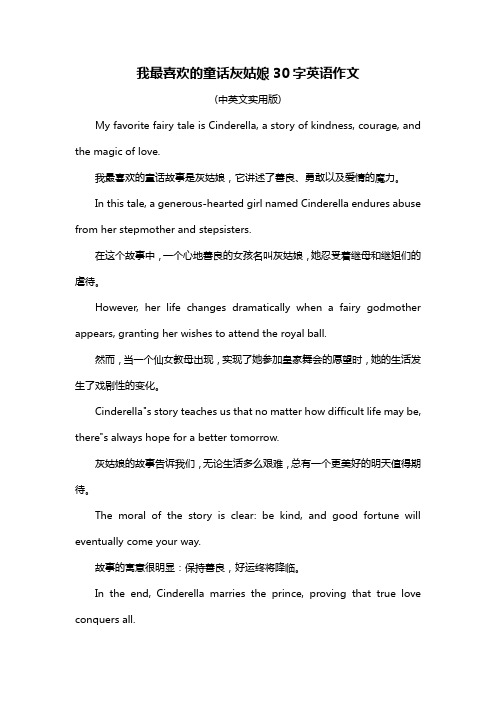 我最喜欢的童话灰姑娘30字英语作文

(中英文实用版)

My favorite fairy tale is Cinderella, a story of kindness, courage, and the magic of love.

我最喜欢的童话故事是灰姑娘，它讲述了善良、勇敢以及爱情的魔力。

In this tale, a generous-hearted girl named Cinderella endures abuse from her stepmother and stepsisters.

在这个故事中，一个心地善良的女孩名叫灰姑娘，她忍受着继母和继姐们的虐待。

However, her life changes dramatically when a fairy godmother appears, granting her wishes to attend the royal ball.

然而，当一个仙女教母出现，实现了她参加皇家舞会的愿望时，她的生活发生了戏剧性的变化。

Cinderella"s story teaches us that no matter how difficult life may be, there"s always hope for a better tomorrow.

灰姑娘的故事告诉我们，无论生活多么艰难，总有一个更美好的明天值得期待。

The moral of the story is clear: be kind, and good fortune will eventually come your way.

故事的寓意很明显：保持善良，好运终将降临。

In the end, Cinderella marries the prince, proving that true love conquers all.